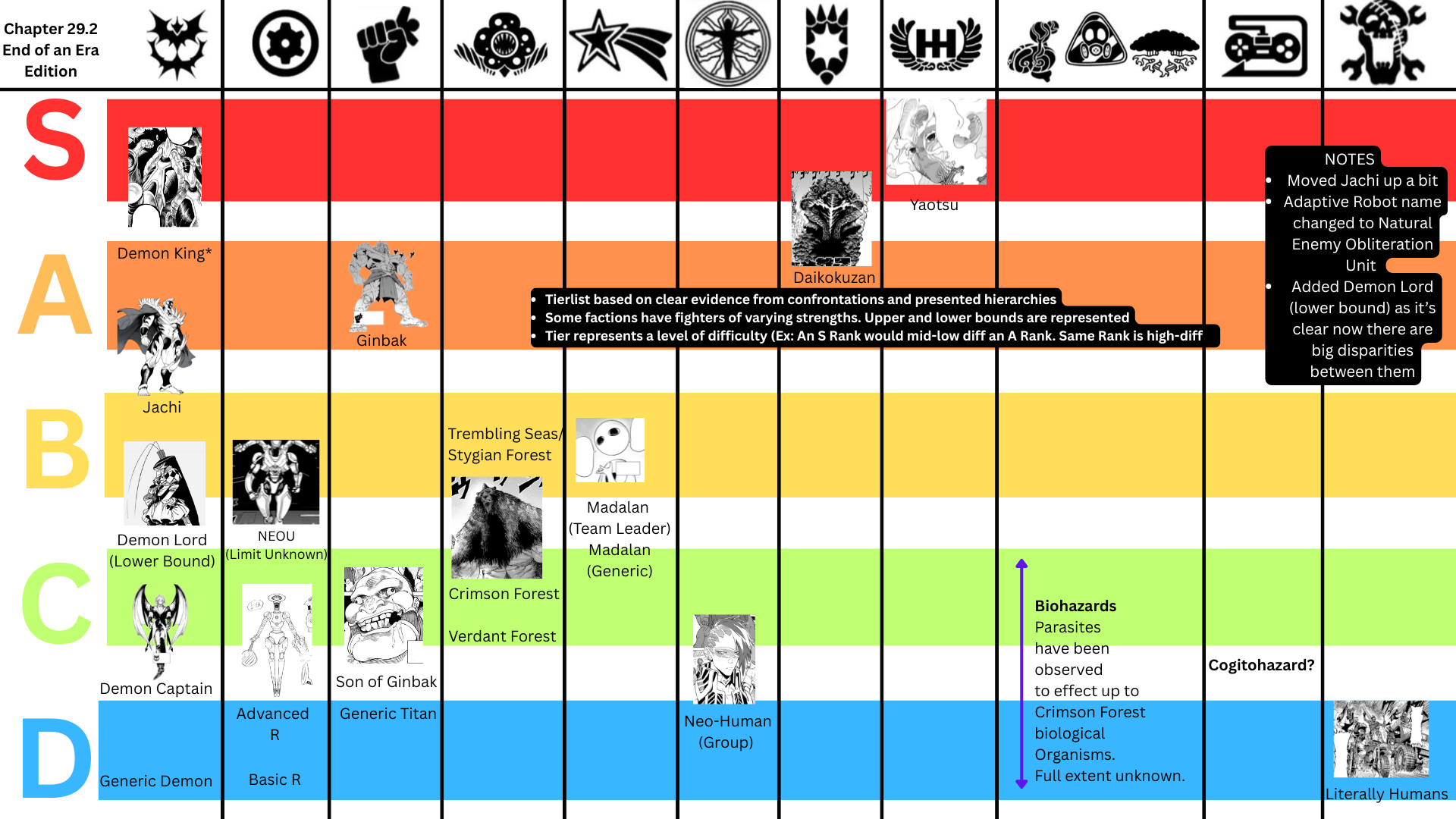 Chapter 29.2
End of an Era
Edition

S

A

B

C

D

Demon King*

Jachi

Demon Lord
(Lower Bound)

Demon Captain

Generic Demon

NEOU
(Limit Unknown)

Advanced
R

Basic R

Ginbak

Son of Ginbak

Generic Titan

Trembling Seas/
Stygian Forest

Crimson Forest

Verdant Forest

Madalan
(Team Leader)
Madalan
(Generic)

Neo-Human
(Group)

Daikokuzan

Yaotsu

- Tierlist based on clear evidence from confrontations and presented hierarchies
- Some factions have fighters of varying strengths. Upper and lower bounds are represented
- Tier represents a level of difficulty (Ex: An S Rank would mid-low diff an A Rank. Same Rank is high-diff

Biohazards
Parasites have been observed to effect up to Crimson Forest biological Organisms.
Full extent unknown.

Cogitohazard?

NOTES
- Moved Jachi up a bit
- Adaptive Robot name changed to Natural Enemy Obliteration Unit
- Added Demon Lord (lower bound) as it's clear now there are big disparities between them

Literally Humans